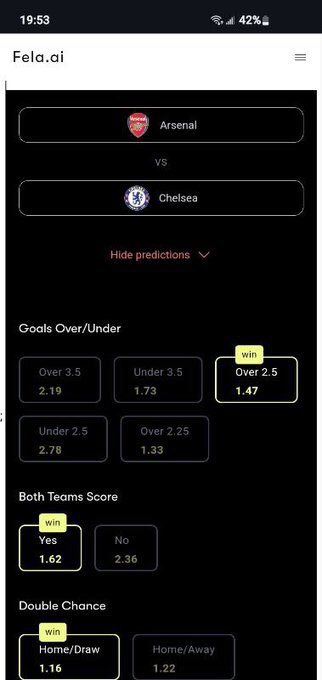 19:53 42%

Fela.ai

Arsenal

VS

Chelsea

Hide predictions

Goals Over/Under

Over 3.5
2.19

Under 3.5
1.73

win
Over 2.5
1.47

Under 2.5
2.78

Over 2.25
1.33

Both Teams Score

win
Yes
1.62

No
2.36

Double Chance

win
Home/Draw
1.16

Home/Away
1.22